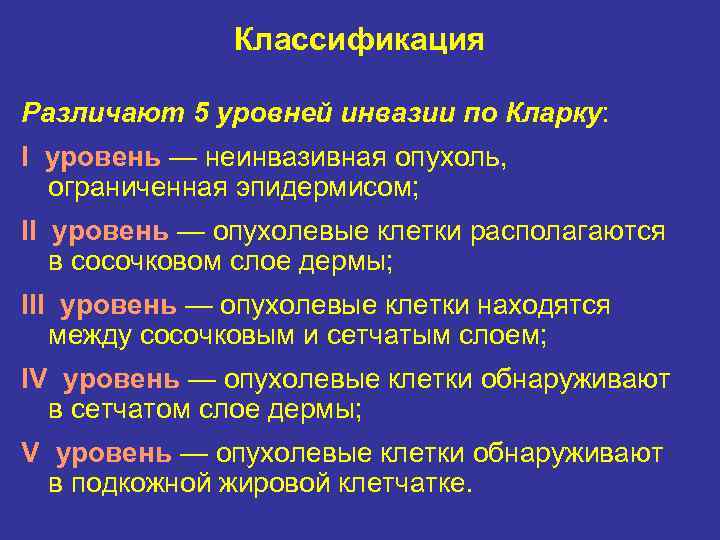 Классификация

Различают 5 уровней инвазии по Кларку:

I уровень — неинвазивная опухоль, ограниченная эпидермисом;

II уровень — опухолевые клетки располагаются в сосочковом слое дермы;

III уровень — опухолевые клетки находятся между сосочковым и сетчатым слоем;

IV уровень — опухолевые клетки обнаруживают в сетчатом слое дермы;

V уровень — опухолевые клетки обнаруживают в подкожной жировой клетчатке.